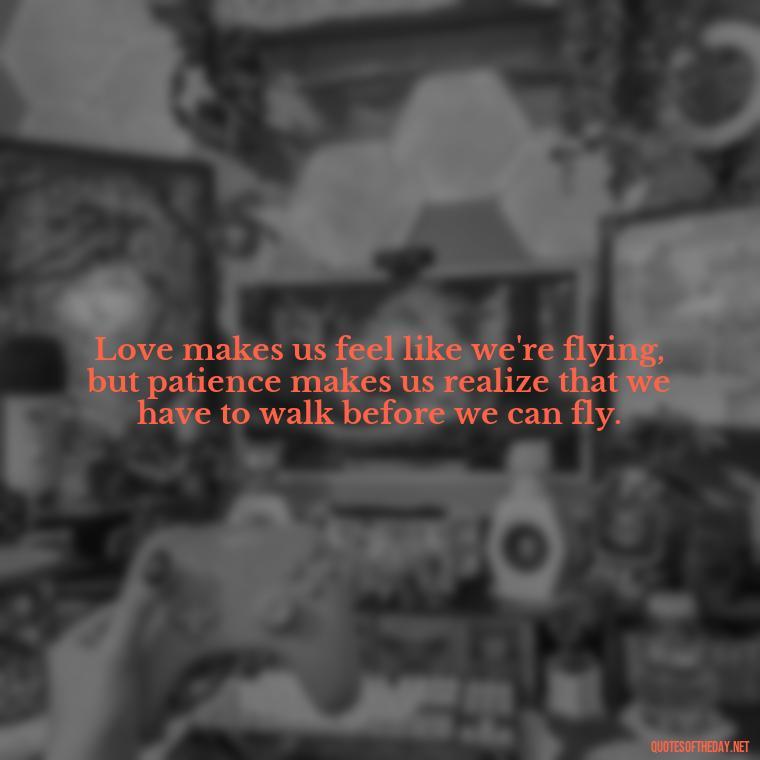 Love makes us feel like we're flying, but patience makes us realize that we have to walk before we can fly.

QUOTESOFTHEDAY.NET